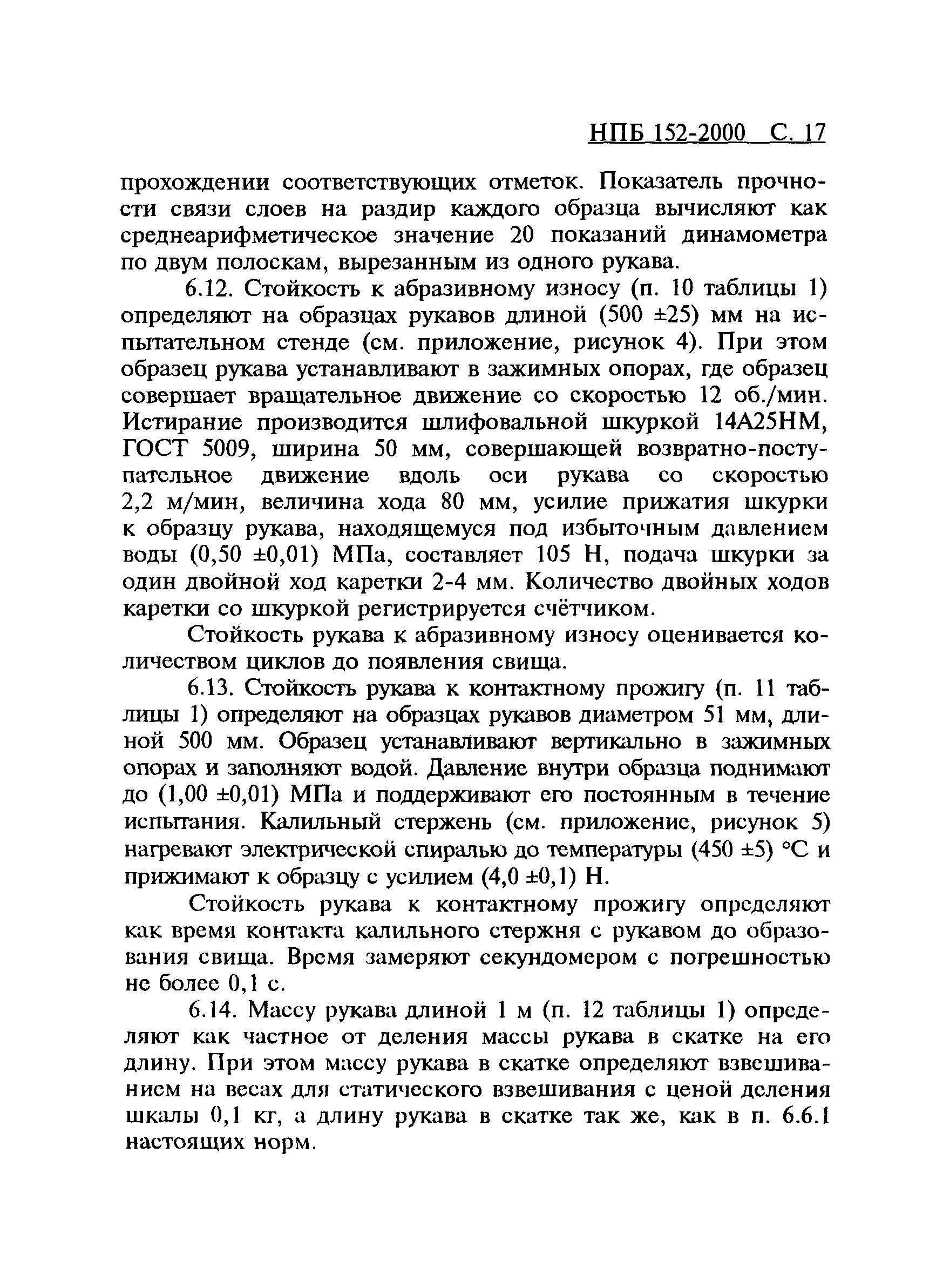 НПБ 152-2000 С. 17

прохождении соответствующих отметок. Показатель прочности связи слоев на раздир каждого образца вычисляют как среднеарифметическое значение 20 показаний динамометра по двум полоскам, вырезанным из одного рукава.

6.12. Стойкость к абразивному износу (п. 10 таблицы 1) определяют на образцах рукавов длиной (500 ±25) мм на испытательном стенде (см. приложение, рисунок 4). При этом образец рукава устанавливают в зажимных опорах, где образец совершает вращательное движение со скоростью 12 об./мин. Истирание производится шлифовальной шкуркой 14А25НМ, ГОСТ 5009, ширина 50 мм, совершающей возвратно-поступательное движение вдоль оси рукава со скоростью 2,2 м/мин, величина хода 80 мм, усилие прижатия шкурки к образцу рукава, находящемуся под избыточным давлением воды (0,50 ±0,01) МПа, составляет 105 Н, подача шкурки за один двойной ход каретки 2-4 мм. Количество двойных ходов каретки со шкуркой регистрируется счётчиком.

Стойкость рукава к абразивному износу оценивается количеством циклов до появления свища.

6.13. Стойкость рукава к контактному прожигу (п. 11 таблицы 1) определяют на образцах рукавов диаметром 51 мм, длиной 500 мм. Образец устанавливают вертикально в зажимных опорах и заполняют водой. Давление внутри образца поднимают до (1,00 ±0,01) МПа и поддерживают его постоянным в течение испытания. Калильный стержень (см. приложение, рисунок 5) нагревают электрической спиралью до температуры (450 ±5) °С и прижимают к образцу с усилием (4,0 ±0,1) Н.

Стойкость рукава к контактному прожигу определяют как время контакта калильного стержня с рукавом до образования свища. Время замеряют секундомером с погрешностью не более 0,1 с.

6.14. Массу рукава длиной 1 м (п. 12 таблицы 1) определяют как частное от деления массы рукава в скатке на его длину. При этом массу рукава в скатке определяют взвешиванием на весах для статического взвешивания с ценой деления шкалы 0,1 кг, а длину рукава в скатке так же, как в п. 6.6.1 настоящих норм.